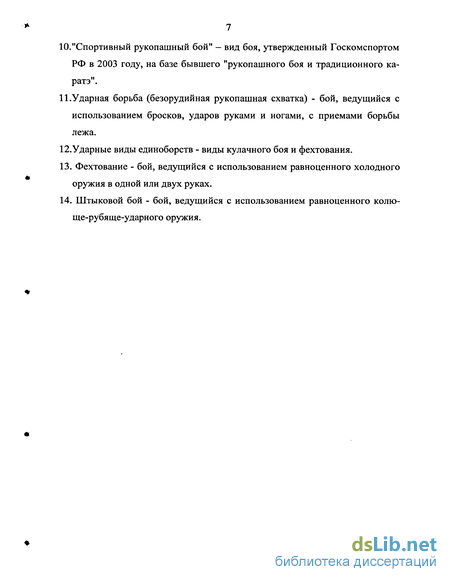 7

10."Спортивный рукопашный бой" – вид боя, утвержденный Госкомспортом РФ в 2003 году, на базе бывшего "рукопашного боя и традиционного каратэ".

11.Ударная борьба (безорудийная рукопашная схватка) - бой, ведущийся с использованием бросков, ударов руками и ногами, с приемами борьбы лежа.

12.Ударные виды единоборств - виды кулачного боя и фехтования.

13. Фехтование - бой, ведущийся с использованием равноценного холодного оружия в одной или двух руках.

14. Штыковой бой - бой, ведущийся с использованием равноценного колюще-рубяще-ударного оружия.

dsLib.net
библиотека диссертаций